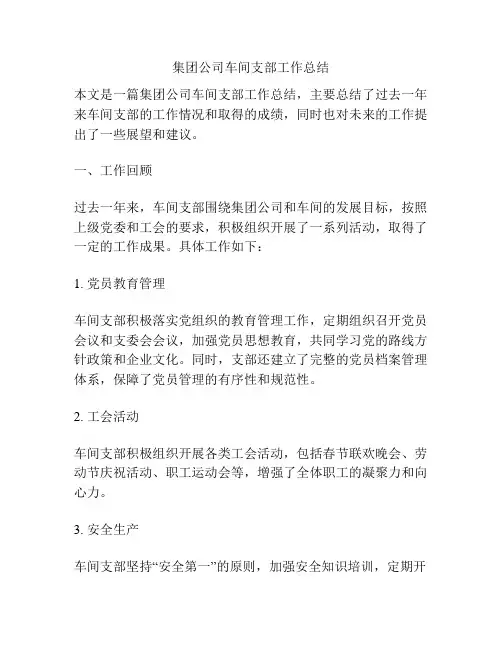 集团公司车间支部工作总结

本文是一篇集团公司车间支部工作总结，主要总结了过去一年来车间支部的工作情况和取得的成绩，同时也对未来的工作提出了一些展望和建议。

一、工作回顾

过去一年来，车间支部围绕集团公司和车间的发展目标，按照上级党委和工会的要求，积极组织开展了一系列活动，取得了一定的工作成果。具体工作如下：

1. 党员教育管理

车间支部积极落实党组织的教育管理工作，定期组织召开党员会议和支委会会议，加强党员思想教育，共同学习党的路线方针政策和企业文化。同时，支部还建立了完整的党员档案管理体系，保障了党员管理的有序性和规范性。

2. 工会活动

车间支部积极组织开展各类工会活动，包括春节联欢晚会、劳动节庆祝活动、职工运动会等，增强了全体职工的凝聚力和向心力。

3. 安全生产

车间支部坚持“安全第一”的原则，加强安全知识培训，定期开